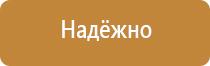 Надёжно